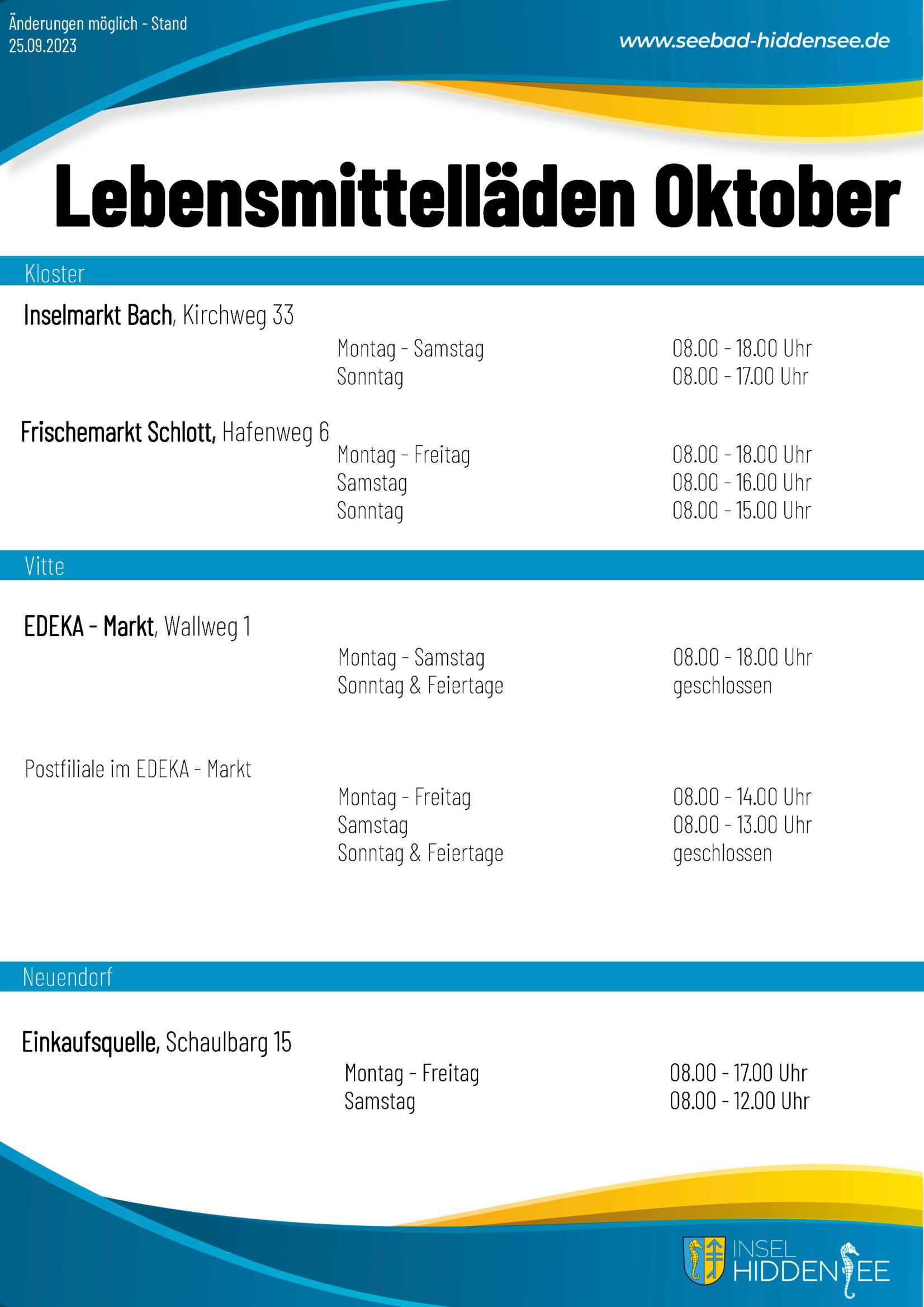 Änderungen möglich - Stand 25.09.2023

www.seebad-hiddensee.de

Lebensmittelläden Oktober

Kloster

Inselmarkt Bach, Kirchweg 33

Montag - Samstag 08.00 - 18.00 Uhr
Sonntag 08.00 - 17.00 Uhr

Frischemarkt Schlott, Hafenweg 6

Montag - Freitag 08.00 - 18.00 Uhr
Samstag 08.00 - 16.00 Uhr
Sonntag 08.00 - 15.00 Uhr

Vitte

EDEKA - Markt, Wallweg 1

Montag - Samstag 08.00 - 18.00 Uhr
Sonntag & Feiertage geschlossen

Postfiliale im EDEKA - Markt

Montag - Freitag 08.00 - 14.00 Uhr
Samstag 08.00 - 13.00 Uhr
Sonntag & Feiertage geschlossen

Neuendorf

Einkaufsquelle, Schaulbarg 15

Montag - Freitag 08.00 - 17.00 Uhr
Samstag 08.00 - 12.00 Uhr

INSEL HIDDENSEE